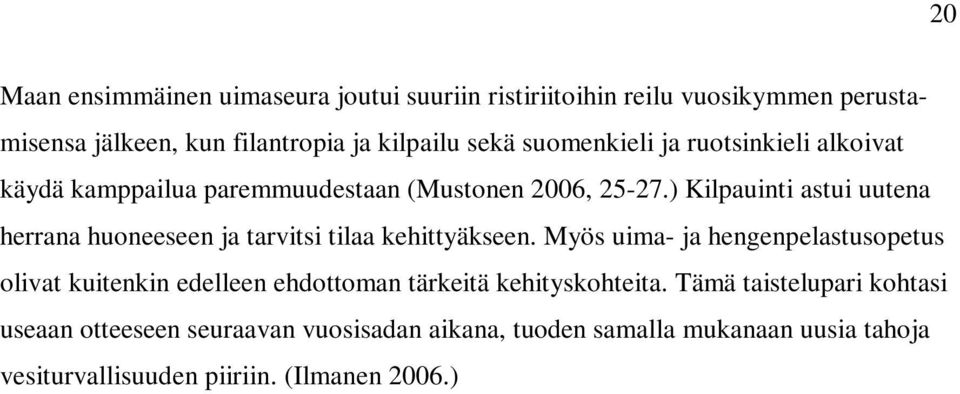 20

Maan ensimmäinen uimaseura joutui suuriin ristiriitoihin reilu vuosikymmen perustamisensa jälkeen, kun filantropia ja kilpailu sekä suomenkieli ja ruotsinkieli alkoivat käydä kamppailua paremmuudestaan (Mustonen 2006, 25-27.) Kilpauinti astui uutena herrana huoneeseen ja tarvitsi tilaa kehittyäkseen. Myös uima- ja hengenpelastusopetus olivat kuitenkin edelleen ehdottoman tärkeitä kehityskohteita. Tämä taistelupari kohtasi useaan otteeseen seuraavan vuosisadan aikana, tuoden samalla mukanaan uusia tahoja vesiturvallisuuden piiriin. (Ilmanen 2006.)